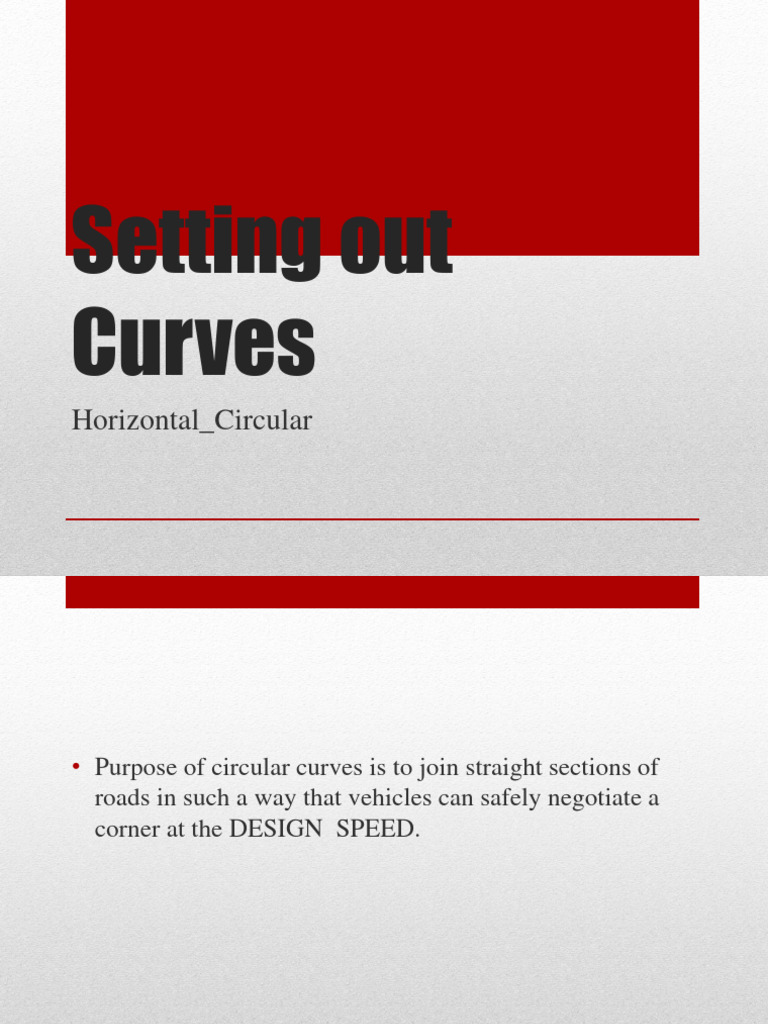 Setting out Curves

Horizontal_Circular

• Purpose of circular curves is to join straight sections of roads in such a way that vehicles can safely negotiate a corner at the DESIGN SPEED.